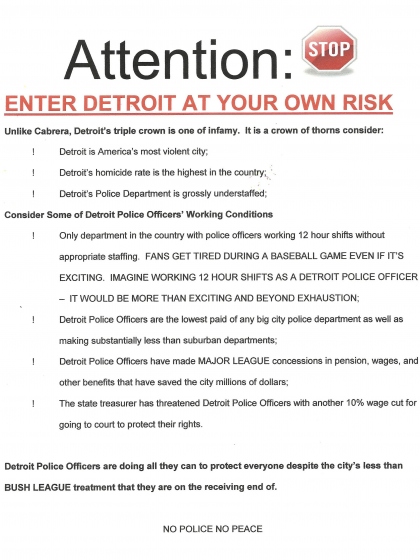 Attention: STOP

ENTER DETROIT AT YOUR OWN RISK

Unlike Cabrera, Detroit's triple crown is one of infamy. It is a crown of thorns consider:

! Detroit is America's most violent city;

! Detroit's homicide rate is the highest in the country;

! Detroit's Police Department is grossly understaffed;

Consider Some of Detroit Police Officers' Working Conditions

! Only department in the country with police officers working 12 hour shifts without appropriate staffing. FANS GET TIRED DURING A BASEBALL GAME EVEN IF IT'S EXCITING. IMAGINE WORKING 12 HOUR SHIFTS AS A DETROIT POLICE OFFICER – IT WOULD BE MORE THAN EXCITING AND BEYOND EXHAUSTION;

! Detroit Police Officers are the lowest paid of any big city police department as well as making substantially less than suburban departments;

! Detroit Police Officers have made MAJOR LEAGUE concessions in pension, wages, and other benefits that have saved the city millions of dollars;

! The state treasurer has threatened Detroit Police Officers with another 10% wage cut for going to court to protect their rights.

Detroit Police Officers are doing all they can to protect everyone despite the city's less than BUSH LEAGUE treatment that they are on the receiving end of.

NO POLICE NO PEACE